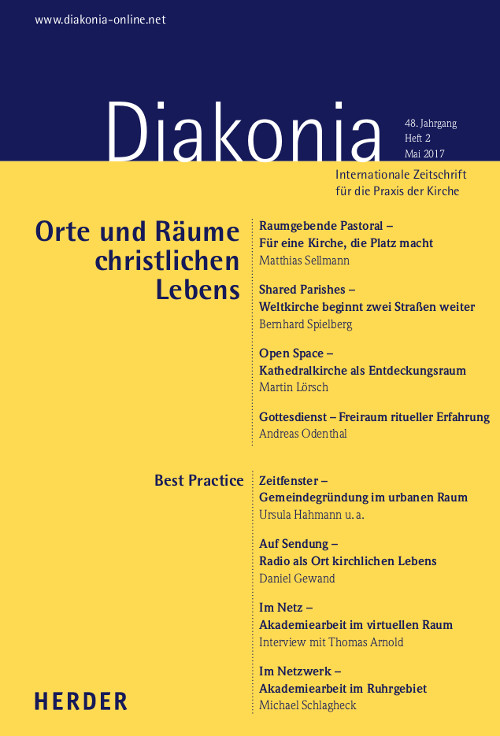 www.diakonia-online.net

Diakonia

48. Jahrgang
Heft 2
Mai 2017

Internationale Zeitschrift für die Praxis der Kirche

Orte und Räume christlichen Lebens

Raumgebende Pastoral – Für eine Kirche, die Platz macht
Matthias Sellmann

Shared Parishes – Weltkirche beginnt zwei Straßen weiter
Bernhard Spielberg

Open Space – Kathedralkirche als Entdeckungsraum
Martin Lörsch

Gottesdienst – Freiraum ritueller Erfahrung
Andreas Odenthal

Best Practice

Zeitfenster – Gemeindegründung im urbanen Raum
Ursula Hahmann u. a.

Auf Sendung – Radio als Ort kirchlichen Lebens
Daniel Gewand

Im Netz – Akademiearbeit im virtuellen Raum
Interview mit Thomas Arnold

Im Netzwerk – Akademiearbeit im Ruhrgebiet
Michael Schlagheck

HERDER